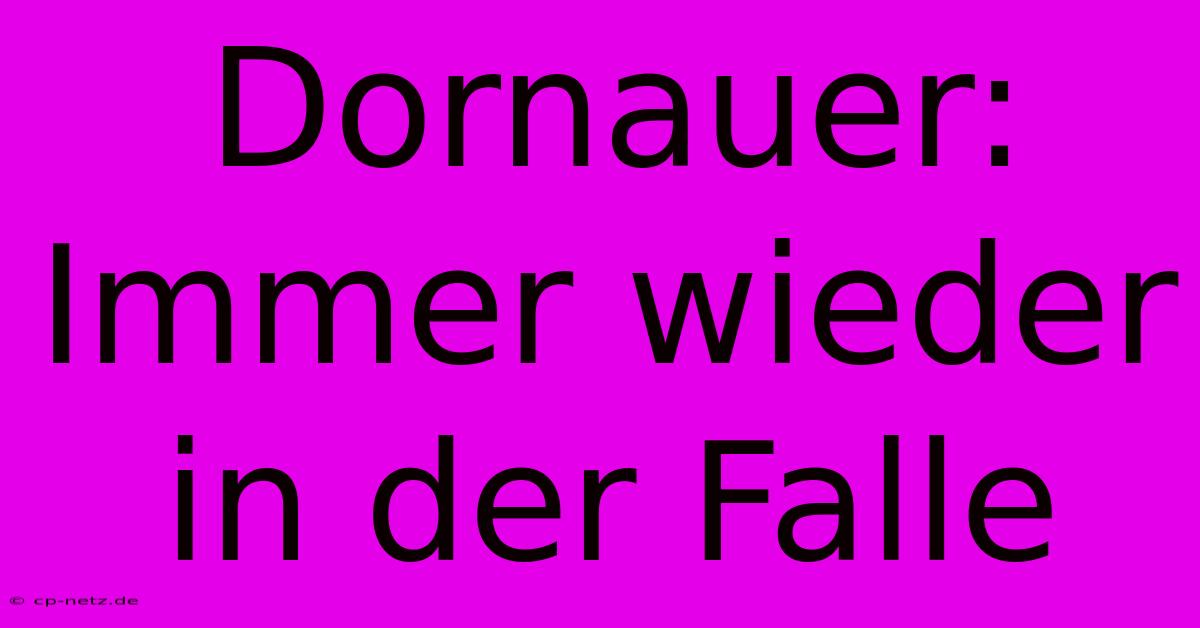 Dornauer: Immer wieder in der Falle

© cp-netz.de